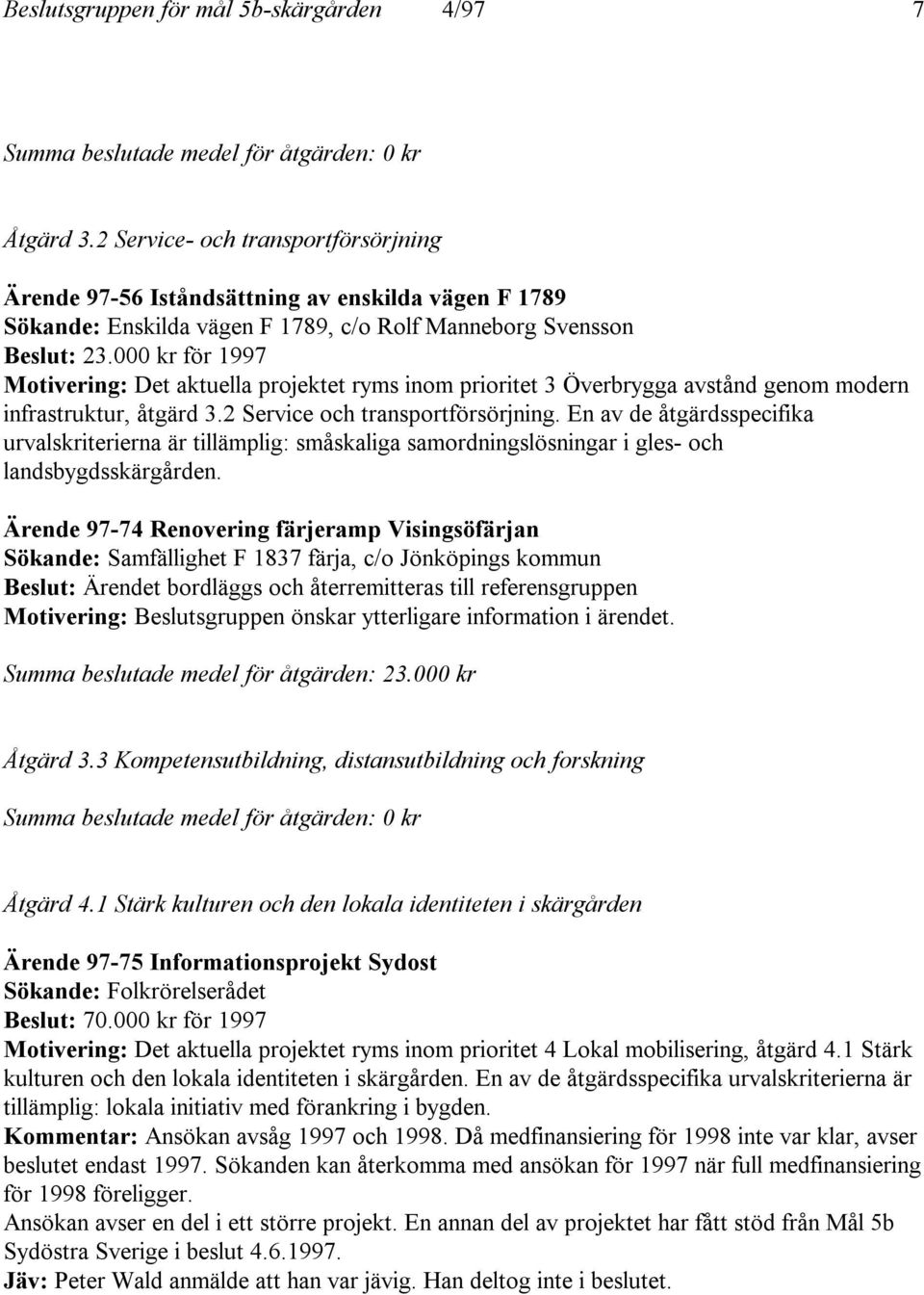 Beslutsgruppen för mål 5b-skärgården 4/97 7

Summa beslutade medel för åtgärden: 0 kr

Åtgärd 3.2 Service- och transportförsörjning

Ärende 97-56 Iståndsättning av enskilda vägen F 1789
Sökande: Enskilda vägen F 1789, c/o Rolf Manneborg Svensson
Beslut: 23.000 kr för 1997
Motivering: Det aktuella projektet ryms inom prioritet 3 Överbrygga avstånd genom modern infrastruktur, åtgärd 3.2 Service och transportförsörjning. En av de åtgärdsspecifika urvalskriterierna är tillämplig: småskaliga samordningslösningar i gles- och landsbygdsskärgården.

Ärende 97-74 Renovering färjeramp Visingsöfärjan
Sökande: Samfällighet F 1837 färja, c/o Jönköpings kommun
Beslut: Ärendet bordläggs och återremitteras till referensgruppen
Motivering: Beslutsgruppen önskar ytterligare information i ärendet.

Summa beslutade medel för åtgärden: 23.000 kr

Åtgärd 3.3 Kompetensutbildning, distansutbildning och forskning

Summa beslutade medel för åtgärden: 0 kr

Åtgärd 4.1 Stärk kulturen och den lokala identiteten i skärgården

Ärende 97-75 Informationsprojekt Sydost
Sökande: Folkrörelserådet
Beslut: 70.000 kr för 1997
Motivering: Det aktuella projektet ryms inom prioritet 4 Lokal mobilisering, åtgärd 4.1 Stärk kulturen och den lokala identiteten i skärgården. En av de åtgärdsspecifika urvalskriterierna är tillämplig: lokala initiativ med förankring i bygden.
Kommentar: Ansökan avsåg 1997 och 1998. Då medfinansiering för 1998 inte var klar, avser beslutet endast 1997. Sökanden kan återkomma med ansökan för 1997 när full medfinansiering för 1998 föreligger.
Ansökan avser en del i ett större projekt. En annan del av projektet har fått stöd från Mål 5b Sydöstra Sverige i beslut 4.6.1997.
Jäv: Peter Wald anmälde att han var jävig. Han deltog inte i beslutet.